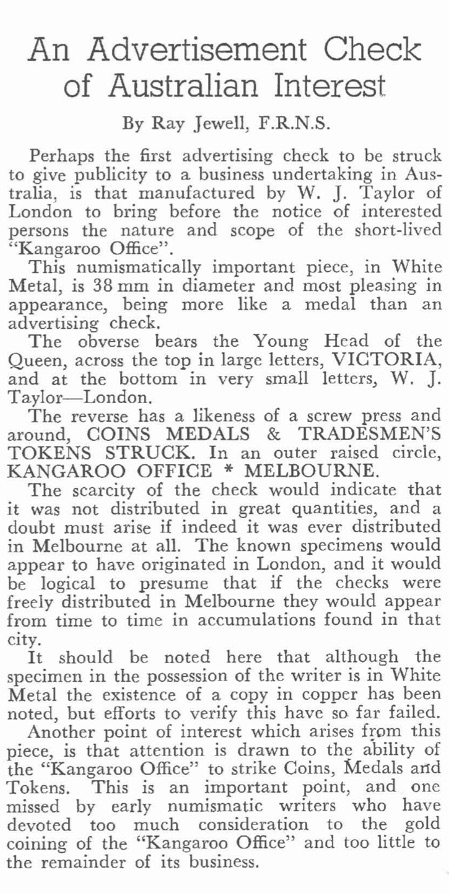 An Advertisement Check of Australian Interest

By Ray Jewell, F.R.N.S.

Perhaps the first advertising check to be struck to give publicity to a business undertaking in Australia, is that manufactured by W. J. Taylor of London to bring before the notice of interested persons the nature and scope of the short-lived "Kangaroo Office".

This numismatically important piece, in White Metal, is 38 mm in diameter and most pleasing in appearance, being more like a medal than an advertising check.

The obverse bears the Young Head of the Queen, across the top in large letters, VICTORIA, and at the bottom in very small letters, W. J. Taylor—London.

The reverse has a likeness of a screw press and around, COINS MEDALS & TRADESMEN'S TOKENS STRUCK. In an outer raised circle, KANGAROO OFFICE * MELBOURNE.

The scarcity of the check would indicate that it was not distributed in great quantities, and a doubt must arise if indeed it was ever distributed in Melbourne at all. The known specimens would appear to have originated in London, and it would be logical to presume that if the checks were freely distributed in Melbourne they would appear from time to time in accumulations found in that city.

It should be noted here that although the specimen in the possession of the writer is in White Metal the existence of a copy in copper has been noted, but efforts to verify this have so far failed.

Another point of interest which arises from this piece, is that attention is drawn to the ability of the "Kangaroo Office" to strike Coins, Medals and Tokens. This is an important point, and one missed by early numismatic writers who have devoted too much consideration to the gold coining of the "Kangaroo Office" and too little to the remainder of its business.